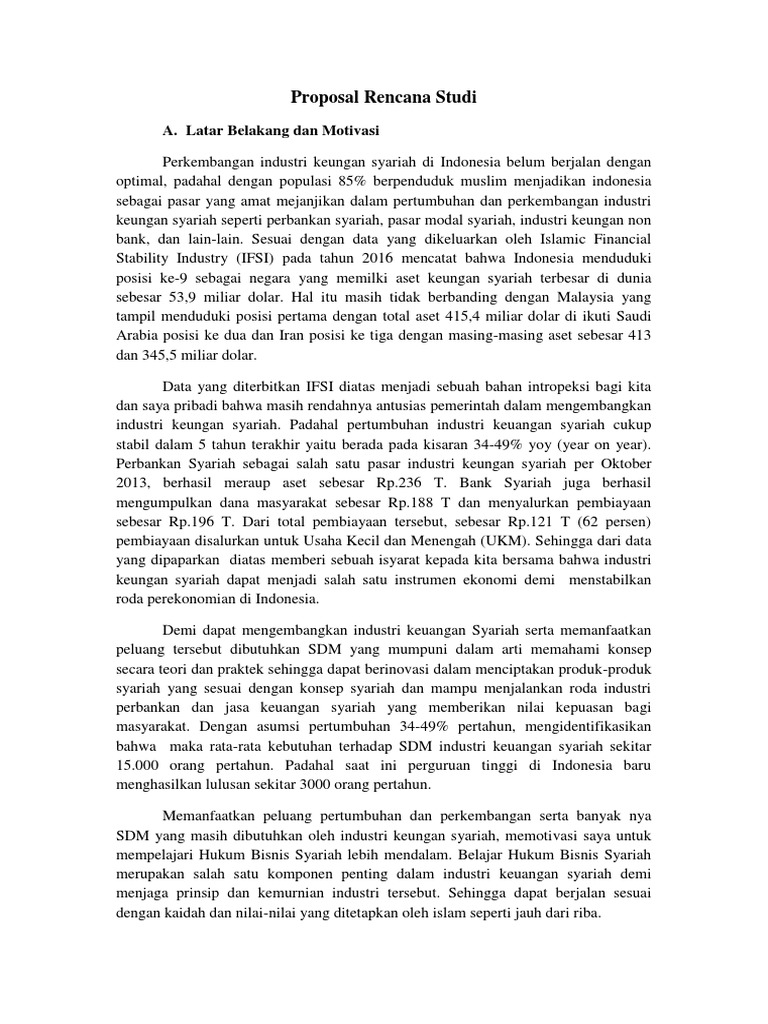 Proposal Rencana Studi

A. Latar Belakang dan Motivasi

Perkembangan industri keungan syariah di Indonesia belum berjalan dengan optimal, padahal dengan populasi 85% berpenduduk muslim menjadikan indonesia sebagai pasar yang amat mejanjikan dalam pertumbuhan dan perkembangan industri keungan syariah seperti perbankan syariah, pasar modal syariah, industri keungan non bank, dan lain-lain. Sesuai dengan data yang dikeluarkan oleh Islamic Financial Stability Industry (IFSI) pada tahun 2016 mencatat bahwa Indonesia menduduki posisi ke-9 sebagai negara yang memilki aset keungan syariah terbesar di dunia sebesar 53,9 miliar dolar. Hal itu masih tidak berbanding dengan Malaysia yang tampil menduduki posisi pertama dengan total aset 415,4 miliar dolar di ikuti Saudi Arabia posisi ke dua dan Iran posisi ke tiga dengan masing-masing aset sebesar 413 dan 345,5 miliar dolar.

Data yang diterbitkan IFSI diatas menjadi sebuah bahan intropeksi bagi kita dan saya pribadi bahwa masih rendahnya antusias pemerintah dalam mengembangkan industri keungan syariah. Padahal pertumbuhan industri keuangan syariah cukup stabil dalam 5 tahun terakhir yaitu berada pada kisaran 34-49% yoy (year on year). Perbankan Syariah sebagai salah satu pasar industri keungan syariah per Oktober 2013, berhasil meraup aset sebesar Rp.236 T. Bank Syariah juga berhasil mengumpulkan dana masyarakat sebesar Rp.188 T dan menyalurkan pembiayaan sebesar Rp.196 T. Dari total pembiayaan tersebut, sebesar Rp.121 T (62 persen) pembiayaan disalurkan untuk Usaha Kecil dan Menengah (UKM). Sehingga dari data yang dipaparkan diatas memberi sebuah isyarat kepada kita bersama bahwa industri keungan syariah dapat menjadi salah satu instrumen ekonomi demi menstabilkan roda perekonomian di Indonesia.

Demi dapat mengembangkan industri keuangan Syariah serta memanfaatkan peluang tersebut dibutuhkan SDM yang mumpuni dalam arti memahami konsep secara teori dan praktek sehingga dapat berinovasi dalam menciptakan produk-produk syariah yang sesuai dengan konsep syariah dan mampu menjalankan roda industri perbankan dan jasa keuangan syariah yang memberikan nilai kepuasan bagi masyarakat. Dengan asumsi pertumbuhan 34-49% pertahun, mengidentifikasikan bahwa maka rata-rata kebutuhan terhadap SDM industri keuangan syariah sekitar 15.000 orang pertahun. Padahal saat ini perguruan tinggi di Indonesia baru menghasilkan lulusan sekitar 3000 orang pertahun.

Memanfaatkan peluang pertumbuhan dan perkembangan serta banyak nya SDM yang masih dibutuhkan oleh industri keungan syariah, memotivasi saya untuk mempelajari Hukum Bisnis Syariah lebih mendalam. Belajar Hukum Bisnis Syariah merupakan salah satu komponen penting dalam industri keuangan syariah demi menjaga prinsip dan kemurnian industri tersebut. Sehingga dapat berjalan sesuai dengan kaidah dan nilai-nilai yang ditetapkan oleh islam seperti jauh dari riba.